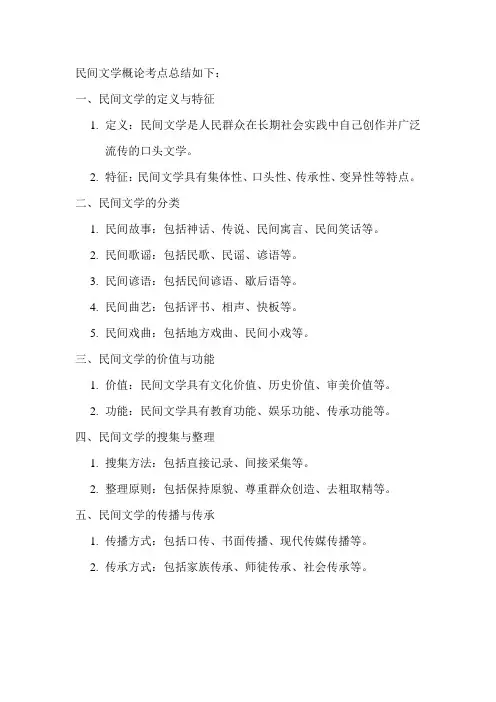 民间文学概论考点总结如下：

一、民间文学的定义与特征

1. 定义：民间文学是人民群众在长期社会实践中自己创作并广泛流传的口头文学。

2. 特征：民间文学具有集体性、口头性、传承性、变异性等特点。

二、民间文学的分类

1. 民间故事：包括神话、传说、民间寓言、民间笑话等。

2. 民间歌谣：包括民歌、民谣、谚语等。

3. 民间谚语：包括民间谚语、歇后语等。

4. 民间曲艺：包括评书、相声、快板等。

5. 民间戏曲：包括地方戏曲、民间小戏等。

三、民间文学的价值与功能

1. 价值：民间文学具有文化价值、历史价值、审美价值等。

2. 功能：民间文学具有教育功能、娱乐功能、传承功能等。

四、民间文学的搜集与整理

1. 搜集方法：包括直接记录、间接采集等。

2. 整理原则：包括保持原貌、尊重群众创造、去粗取精等。

五、民间文学的传播与传承

1. 传播方式：包括口传、书面传播、现代传媒传播等。

2. 传承方式：包括家族传承、师徒传承、社会传承等。